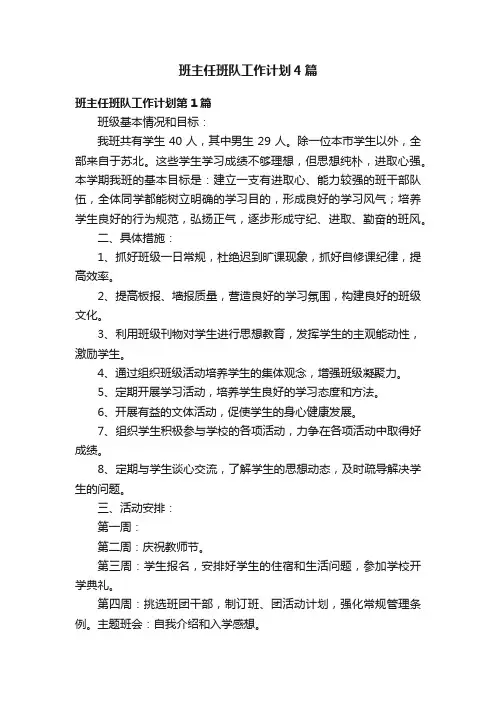 班主任班队工作计划4篇

班主任班队工作计划第1篇

班级基本情况和目标：

我班共有学生40人，其中男生29人。除一位本市学生以外，全部来自于苏北。这些学生学习成绩不够理想，但思想纯朴，进取心强。本学期我班的基本目标是：建立一支有进取心、能力较强的班干部队伍，全体同学都能树立明确的学习目的，形成良好的学习风气；培养学生良好的行为规范，弘扬正气，逐步形成守纪、进取、勤奋的班风。

二、具体措施：

1、抓好班级一日常规，杜绝迟到旷课现象，抓好自修课纪律，提高效率。

2、提高板报、墙报质量，营造良好的学习氛围，构建良好的班级文化。

3、利用班级刊物对学生进行思想教育，发挥学生的主观能动性，激励学生。

4、通过组织班级活动培养学生的集体观念，增强班级凝聚力。

5、定期开展学习活动，培养学生良好的学习态度和方法。

6、开展有益的文体活动，促使学生的身心健康发展。

7、组织学生积极参与学校的各项活动，力争在各项活动中取得好成绩。

8、定期与学生谈心交流，了解学生的思想动态，及时疏导解决学生的问题。

三、活动安排：

第一周：

第二周：庆祝教师节。

第三周：学生报名，安排好学生的住宿和生活问题，参加学校开学典礼。

第四周：挑选班团干部，制订班、团活动计划，强化常规管理条例。主题班会：自我介绍和入学感想。